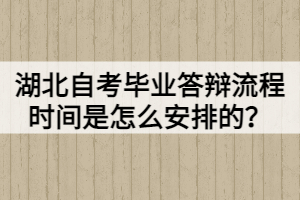 湖北自考毕业答辩流程时间是怎么安排的？